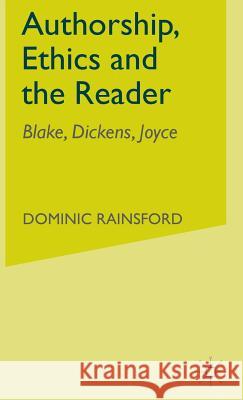 Authorship, Ethics and the Reader

Blake, Dickens, Joyce

DOMINIC RAINSFORD

Kraina Książek